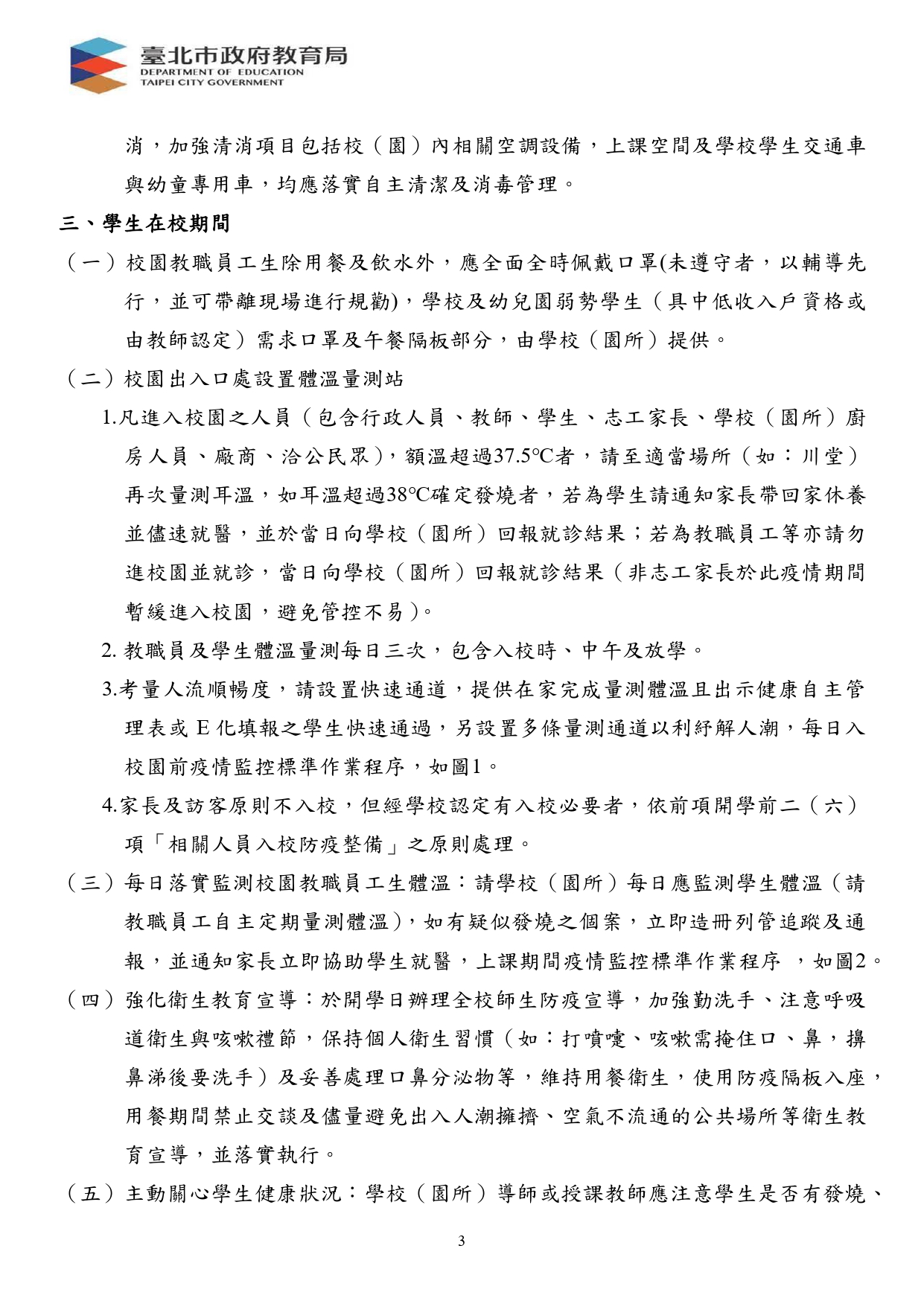 臺北市政府教育局
DEPARTMENT OF EDUCATION
TAIPEI CITY GOVERNMENT

消，加強清消項目包括校（園）內相關空調設備，上課空間及學校學生交通車與幼童專用車，均應落實自主清潔及消毒管理。

三、學生在校期間

（一）校園教職員工生除用餐及飲水外，應全面全時佩戴口罩(未遵守者，以輔導先行，並可帶離現場進行規勸)，學校及幼兒園弱勢學生（具中低收入戶資格或由教師認定）需求口罩及午餐隔板部分，由學校（園所）提供。

（二）校園出入口處設置體溫量測站

1.凡進入校園之人員（包含行政人員、教師、學生、志工家長、學校（園所）廚房人員、廠商、洽公民眾），額溫超過37.5℃者，請至適當場所（如：川堂）再次量測耳溫，如耳溫超過38℃確定發燒者，若為學生請通知家長帶回家休養並儘速就醫，並於當日向學校（園所）回報就診結果；若為教職員工等亦請勿進校園並就診，當日向學校（園所）回報就診結果（非志工家長於此疫情期間暫緩進入校園，避免管控不易）。

2. 教職員及學生體溫量測每日三次，包含入校時、中午及放學。

3.考量人流順暢度，請設置快速通道，提供在家完成量測體溫且出示健康自主管理表或 E 化填報之學生快速通過，另設置多條量測通道以利紓解人潮，每日入校園前疫情監控標準作業程序，如圖1。

4.家長及訪客原則不入校，但經學校認定有入校必要者，依前項開學前二（六）項「相關人員入校防疫整備」之原則處理。

（三）每日落實監測校園教職員工生體溫：請學校（園所）每日應監測學生體溫（請教職員工自主定期量測體溫），如有疑似發燒之個案，立即造冊列管追蹤及通報，並通知家長立即協助學生就醫，上課期間疫情監控標準作業程序 ，如圖2。

（四）強化衛生教育宣導：於開學日辦理全校師生防疫宣導，加強勤洗手、注意呼吸道衛生與咳嗽禮節，保持個人衛生習慣（如：打噴嚏、咳嗽需掩住口、鼻，擤鼻涕後要洗手）及妥善處理口鼻分泌物等，維持用餐衛生，使用防疫隔板入座，用餐期間禁止交談及儘量避免出入人潮擁擠、空氣不流通的公共場所等衛生教育宣導，並落實執行。

（五）主動關心學生健康狀況：學校（園所）導師或授課教師應注意學生是否有發燒、

3